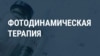 ФОТОДИНАМИЧЕСКАЯ ТЕРАПИЯ